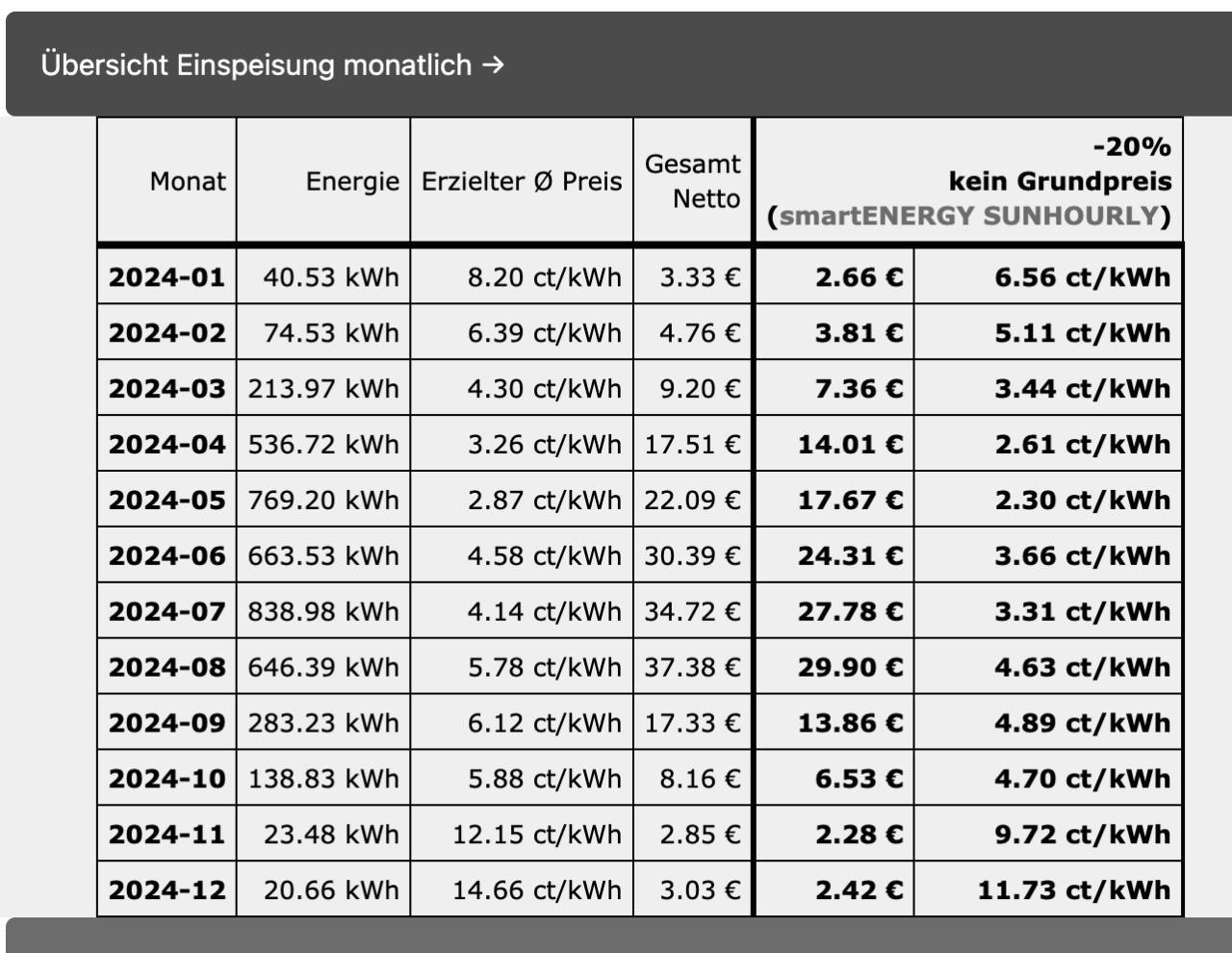 Übersicht Einspeisung monatlich →

| Monat | Energie | Erzielter Ø Preis | Gesamt Netto | -20% kein Grundpreis (smartENERGY SUNHOURLY) | |
|---|---|---|---|---|---|
| 2024-01 | 40.53 kWh | 8.20 ct/kWh | 3.33 € | 2.66 € | 6.56 ct/kWh |
| 2024-02 | 74.53 kWh | 6.39 ct/kWh | 4.76 € | 3.81 € | 5.11 ct/kWh |
| 2024-03 | 213.97 kWh | 4.30 ct/kWh | 9.20 € | 7.36 € | 3.44 ct/kWh |
| 2024-04 | 536.72 kWh | 3.26 ct/kWh | 17.51 € | 14.01 € | 2.61 ct/kWh |
| 2024-05 | 769.20 kWh | 2.87 ct/kWh | 22.09 € | 17.67 € | 2.30 ct/kWh |
| 2024-06 | 663.53 kWh | 4.58 ct/kWh | 30.39 € | 24.31 € | 3.66 ct/kWh |
| 2024-07 | 838.98 kWh | 4.14 ct/kWh | 34.72 € | 27.78 € | 3.31 ct/kWh |
| 2024-08 | 646.39 kWh | 5.78 ct/kWh | 37.38 € | 29.90 € | 4.63 ct/kWh |
| 2024-09 | 283.23 kWh | 6.12 ct/kWh | 17.33 € | 13.86 € | 4.89 ct/kWh |
| 2024-10 | 138.83 kWh | 5.88 ct/kWh | 8.16 € | 6.53 € | 4.70 ct/kWh |
| 2024-11 | 23.48 kWh | 12.15 ct/kWh | 2.85 € | 2.28 € | 9.72 ct/kWh |
| 2024-12 | 20.66 kWh | 14.66 ct/kWh | 3.03 € | 2.42 € | 11.73 ct/kWh |